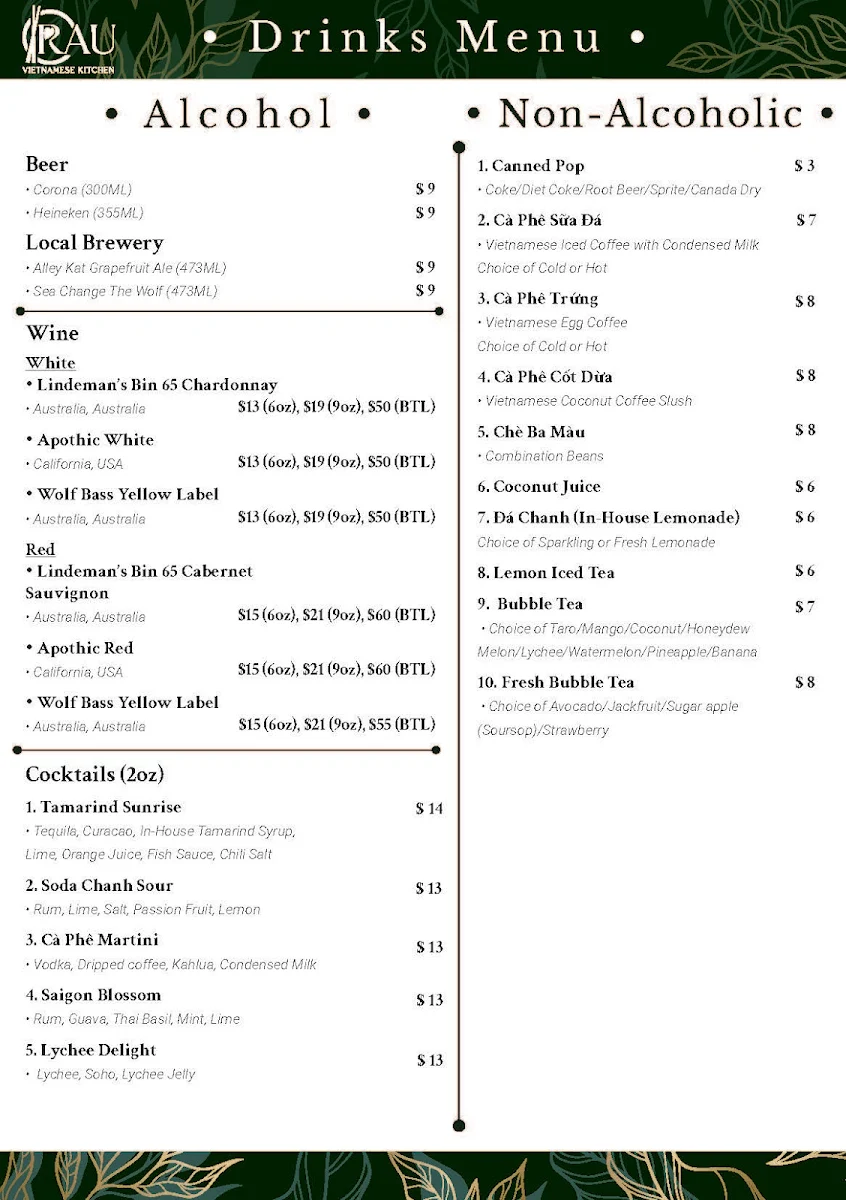 RAU
VIETNAMESE KITCHEN

• Drinks Menu •

• Alcohol •

Beer
• Corona (300ML) $ 9
• Heineken (355ML) $ 9

Local Brewery
• Alley Kat Grapefruit Ale (473ML) $ 9
• Sea Change The Wolf (473ML) $ 9

Wine
White
• Lindeman's Bin 65 Chardonnay
• Australia, Australia $13 (6oz), $19 (9oz), $50 (BTL)

• Apothic White
• California, USA $13 (6oz), $19 (9oz), $50 (BTL)

• Wolf Bass Yellow Label
• Australia, Australia $13 (6oz), $19 (9oz), $50 (BTL)

Red
• Lindeman's Bin 65 Cabernet Sauvignon
• Australia, Australia $15 (6oz), $21 (9oz), $60 (BTL)

• Apothic Red
• California, USA $15 (6oz), $21 (9oz), $60 (BTL)

• Wolf Bass Yellow Label
• Australia, Australia $15 (6oz), $21 (9oz), $55 (BTL)

Cocktails (2oz)
1. Tamarind Sunrise $ 14
• Tequila, Curacao, In-House Tamarind Syrup, Lime, Orange Juice, Fish Sauce, Chili Salt

2. Soda Chanh Sour $ 13
• Rum, Lime, Salt, Passion Fruit, Lemon

3. Cà Phê Martini $ 13
• Vodka, Dripped coffee, Kahlua, Condensed Milk

4. Saigon Blossom $ 13
• Rum, Guava, Thai Basil, Mint, Lime

5. Lychee Delight $ 13
• Lychee, Soho, Lychee Jelly

• Non-Alcoholic •

1. Canned Pop $ 3
• Coke/Diet Coke/Root Beer/Sprite/Canada Dry

2. Cà Phê Sữa Đá $ 7
• Vietnamese Iced Coffee with Condensed Milk
Choice of Cold or Hot

3. Cà Phê Trứng $ 8
• Vietnamese Egg Coffee
Choice of Cold or Hot

4. Cà Phê Cốt Dừa $ 8
• Vietnamese Coconut Coffee Slush

5. Chè Ba Màu $ 8
• Combination Beans

6. Coconut Juice $ 6

7. Đá Chanh (In-House Lemonade) $ 6
Choice of Sparkling or Fresh Lemonade

8. Lemon Iced Tea $ 6

9. Bubble Tea $ 7
• Choice of Taro/Mango/Coconut/Honeydew Melon/Lychee/Watermelon/Pineapple/Banana

10. Fresh Bubble Tea $ 8
• Choice of Avocado/Jackfruit/Sugar apple (Soursop)/Strawberry